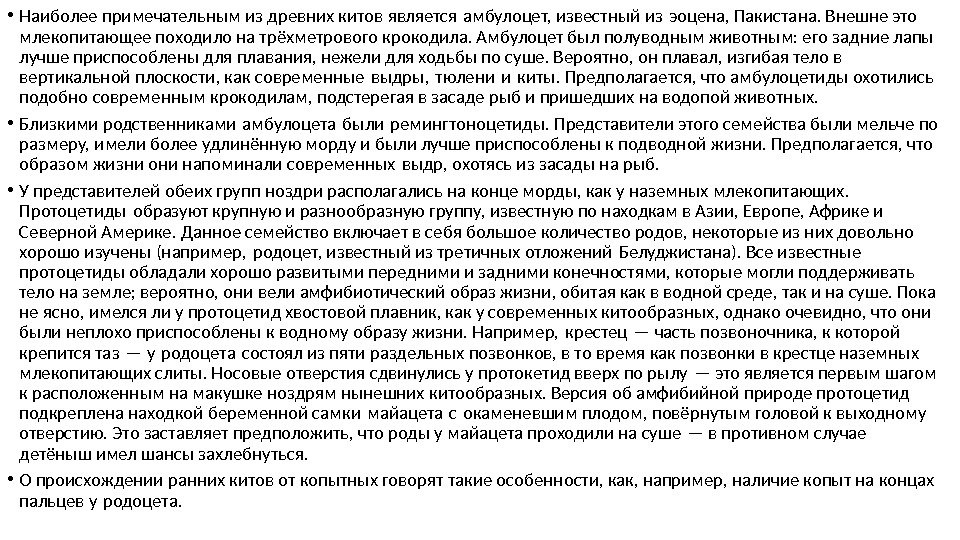 • Наиболее примечательным из древних китов является амбулоцет, известный из эоцена, Пакистана. Внешне это млекопитающее походило на трёхметрового крокодила. Амбулоцет был полуводным животным: его задние лапы лучше приспособлены для плавания, нежели для ходьбы по суше. Вероятно, он плавал, изгибая тело в вертикальной плоскости, как современные выдры, тюлени и киты. Предполагается, что амбулоцетиды охотились подобно современным крокодилам, подстерегая в засаде рыб и пришедших на водопой животных.

• Близкими родственниками амбулоцета были ремингтоноцетиды. Представители этого семейства были мельче по размеру, имели более удлинённую морду и были лучше приспособлены к подводной жизни. Предполагается, что образом жизни они напоминали современных выдр, охотясь из засады на рыб.

• У представителей обеих групп ноздри располагались на конце морды, как у наземных млекопитающих. Протоцетиды образуют крупную и разнообразную группу, известную по находкам в Азии, Европе, Африке и Северной Америке. Данное семейство включает в себя большое количество родов, некоторые из них довольно хорошо изучены (например, родоцет, известный из третичных отложений Белуджистана). Все известные протоцетиды обладали хорошо развитыми передними и задними конечностями, которые могли поддерживать тело на земле; вероятно, они вели амфибиотический образ жизни, обитая как в водной среде, так и на суше. Пока не ясно, имелся ли у протоцетид хвостовой плавник, как у современных китообразных, однако очевидно, что они были неплохо приспособлены к водному образу жизни. Например, крестец — часть позвоночника, к которой крепится таз — у родоцета состоял из пяти раздельных позвонков, в то время как позвонки в крестце наземных млекопитающих слиты. Носовые отверстия сдвинулись у протокетид вверх по рылу — это является первым шагом к расположенным на макушке ноздрям нынешних китообразных. Версия об амфибийной природе протоцетид подкреплена находкой беременной самки майацета с окаменевшим плодом, повёрнутым головой к выходному отверстию. Это заставляет предположить, что роды у майацета проходили на суше — в противном случае детёныш имел шансы захлебнуться.

• О происхождении ранних китов от копытных говорят такие особенности, как, например, наличие копыт на концах пальцев у родоцета.